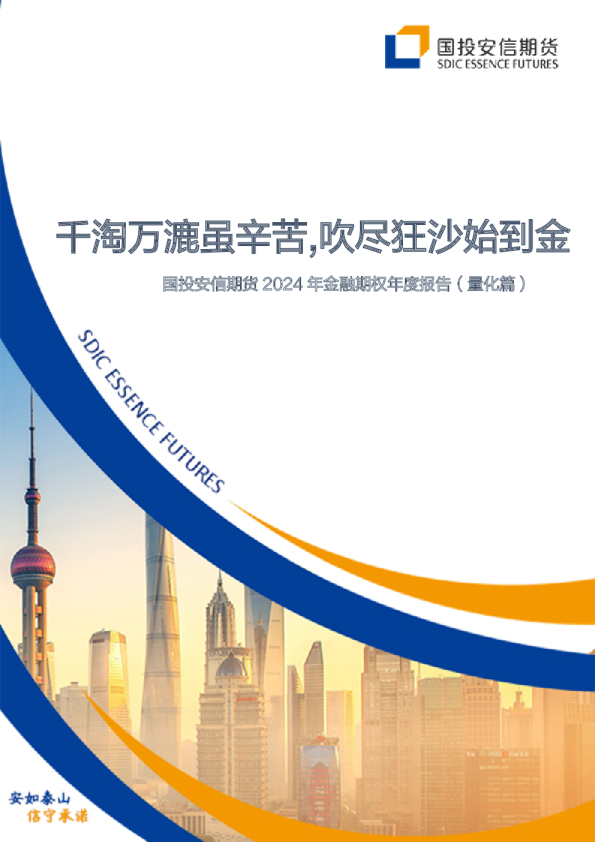 国投安信期货
SDIC ESSENCE FUTURES

千淘万漉虽辛苦,吹尽狂沙始到金

国投安信期货 2024 年金融期权年度报告（量化篇）

SDIC ESSENCE FUTURES

安如泰山
信守承诺